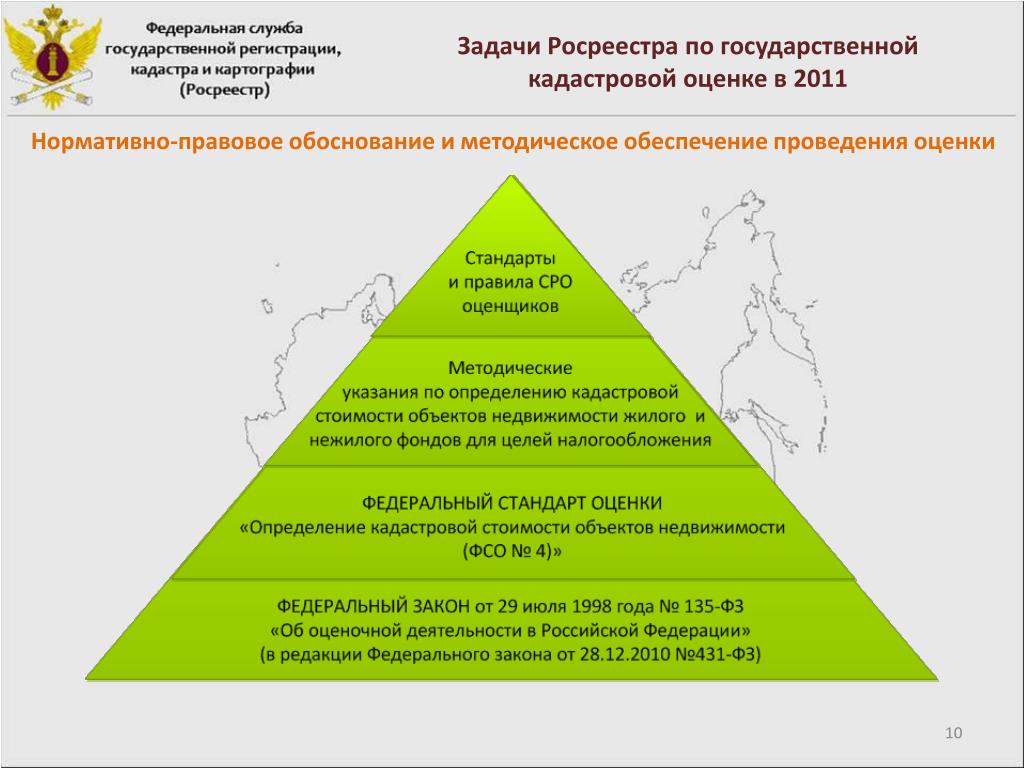 Федеральная служба государственной регистрации, кадастра и картографии (Росреестр)

Задачи Росреестра по государственной кадастровой оценке в 2011

Нормативно-правовое обоснование и методическое обеспечение проведения оценки

Стандарты и правила СРО оценщиков

Методические указания по определению кадастровой стоимости объектов недвижимости жилого и нежилого фондов для целей налогообложения

ФЕДЕРАЛЬНЫЙ СТАНДАРТ ОЦЕНКИ «Определение кадастровой стоимости объектов недвижимости (ФСО № 4)»

ФЕДЕРАЛЬНЫЙ ЗАКОН от 29 июля 1998 года № 135-ФЗ «Об оценочной деятельности в Российской Федерации» (в редакции Федерального закона от 28.12.2010 №431-ФЗ)

10